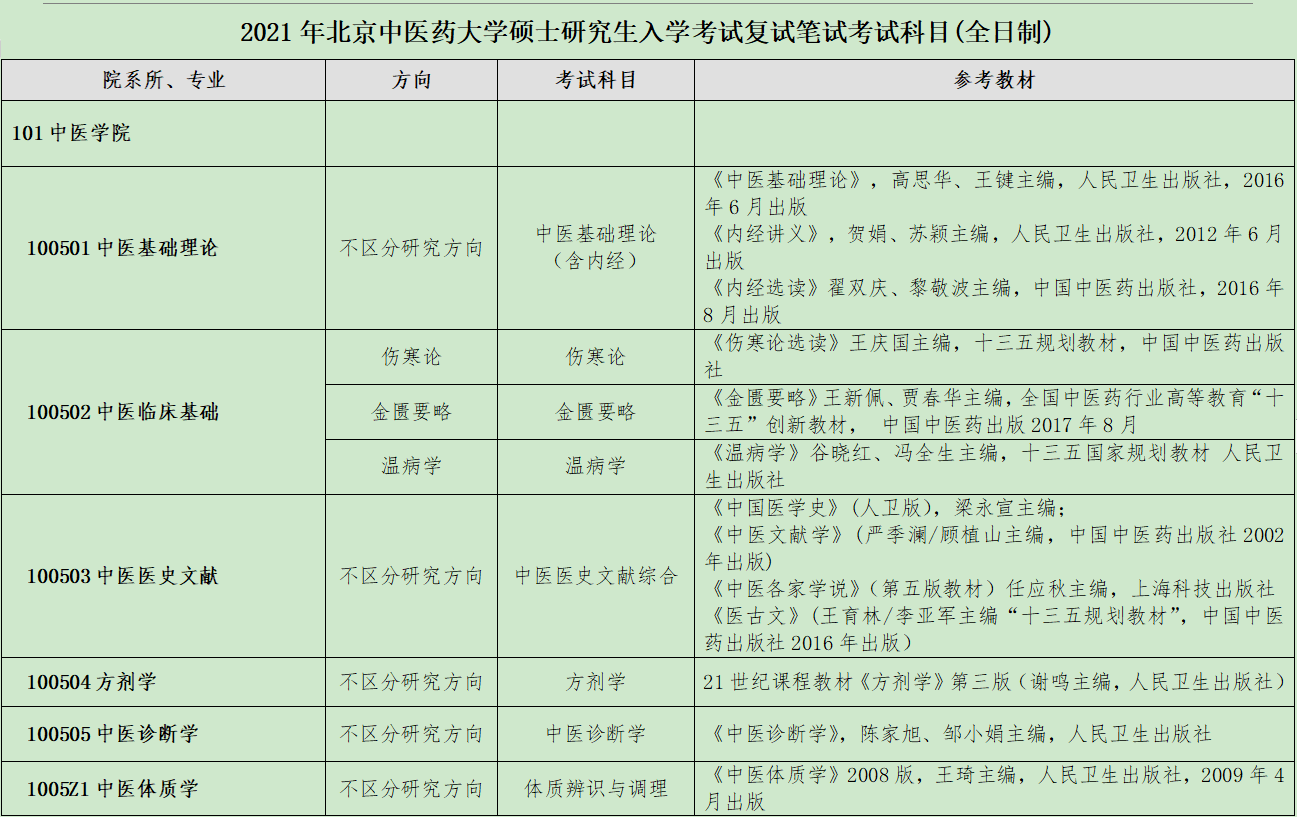 2021 年北京中医药大学硕士研究生入学考试复试笔试考试科目(全日制)

| 院系所、专业 | 方向 | 考试科目 | 参考教材 |
|---|---|---|---|
| 101 中医学院 | | | |
| 100501 中医基础理论 | 不区分研究方向 | 中医基础理论（含内经） | 《中医基础理论》，高思华、王键主编，人民卫生出版社，2016 年 6 月出版 《内经讲义》，贺娟、苏颖主编，人民卫生出版社，2012 年 6 月出版 《内经选读》翟双庆、黎敬波主编，中国中医药出版社，2016 年 8 月出版 |
| 100502 中医临床基础 | 伤寒论 | 伤寒论 | 《伤寒论选读》王庆国主编，十三五规划教材，中国中医药出版社 |
| | 金匮要略 | 金匮要略 | 《金匮要略》王新佩、贾春华主编，全国中医药行业高等教育“十三五”创新教材， 中国中医药出版 2017 年 8 月 |
| | 温病学 | 温病学 | 《温病学》谷晓红、冯全生主编，十三五国家规划教材 人民卫生出版社 |
| 100503 中医医史文献 | 不区分研究方向 | 中医医史文献综合 | 《中国医学史》（人卫版），梁永宣主编； 《中医文献学》（严季澜/顾植山主编，中国中医药出版社 2002 年出版） 《中医各家学说》（第五版教材）任应秋主编，上海科技出版社 《医古文》（王育林/李亚军主编“十三五规划教材”，中国中医药出版社 2016 年出版） |
| 100504 方剂学 | 不区分研究方向 | 方剂学 | 21 世纪课程教材《方剂学》第三版（谢鸣主编，人民卫生出版社） |
| 100505 中医诊断学 | 不区分研究方向 | 中医诊断学 | 《中医诊断学》，陈家旭、邹小娟主编，人民卫生出版社 |
| 1005Z1 中医体质学 | 不区分研究方向 | 体质辨识与调理 | 《中医体质学》2008 版，王琦主编，人民卫生出版社，2009 年 4 月出版 |